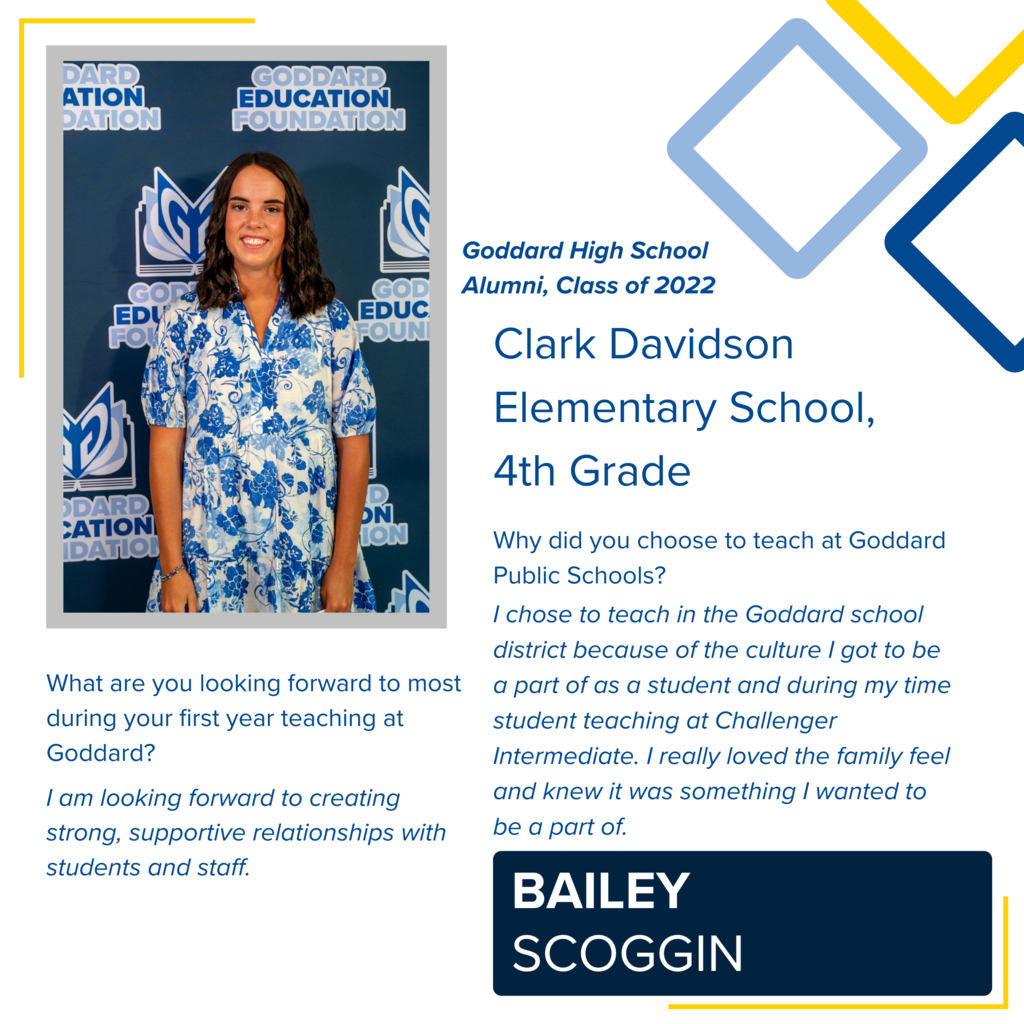 GODDARD EDUCATION FOUNDATION

Goddard High School Alumni, Class of 2022

Clark Davidson Elementary School, 4th Grade

Why did you choose to teach at Goddard Public Schools?

I chose to teach in the Goddard school district because of the culture I got to be a part of as a student and during my time student teaching at Challenger Intermediate. I really loved the family feel and knew it was something I wanted to be a part of.

What are you looking forward to most during your first year teaching at Goddard?

I am looking forward to creating strong, supportive relationships with students and staff.

BAILEY SCOGGIN